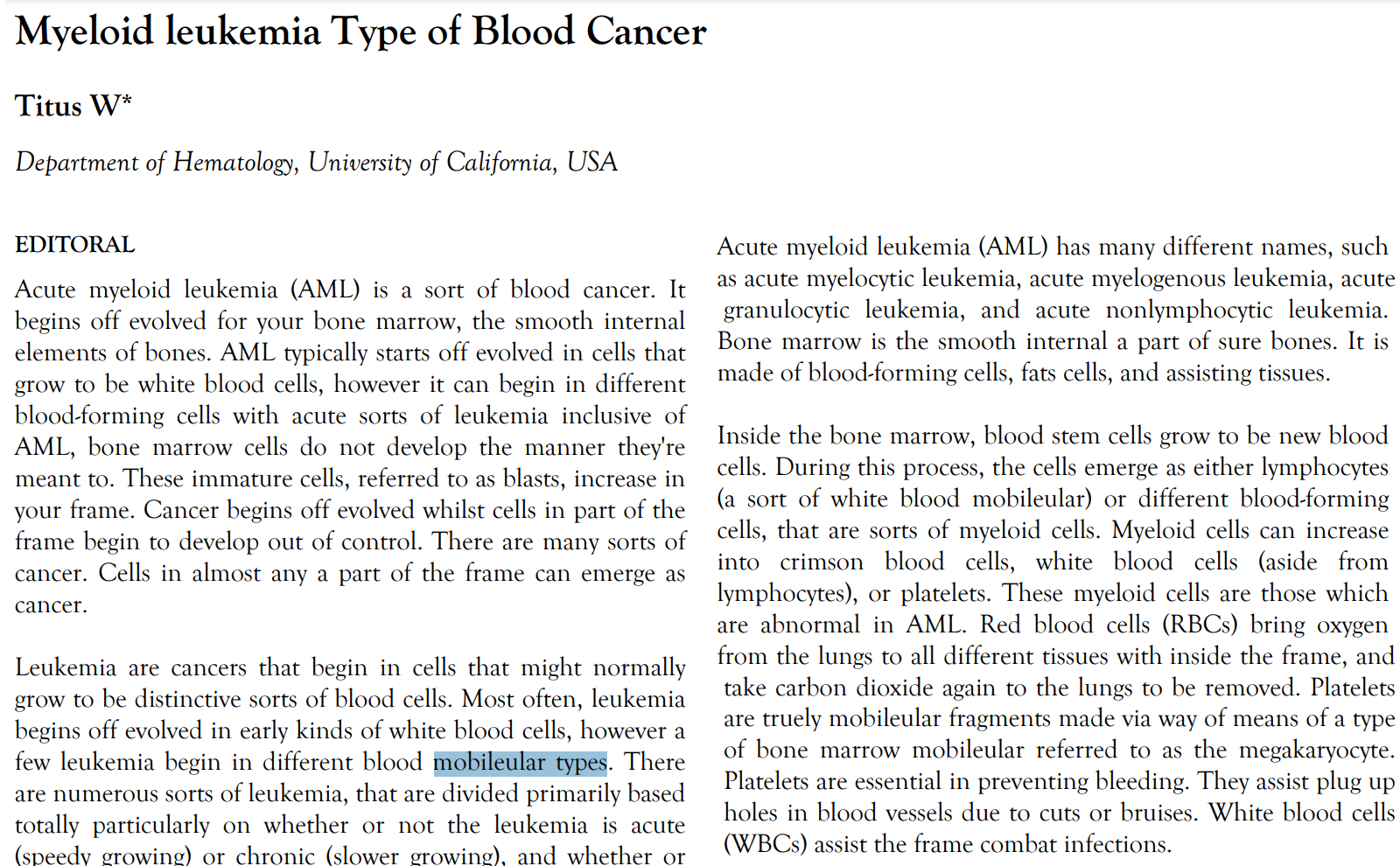 Myeloid leukemia Type of Blood Cancer

Titus W*

Department of Hematology, University of California, USA

EDITORAL

Acute myeloid leukemia (AML) is a sort of blood cancer. It begins off evolved for your bone marrow, the smooth internal elements of bones. AML typically starts off evolved in cells that grow to be white blood cells, however it can begin in different blood-forming cells with acute sorts of leukemia inclusive of AML, bone marrow cells do not develop the manner they're meant to. These immature cells, referred to as blasts, increase in your frame. Cancer begins off evolved whilst cells in part of the frame begin to develop out of control. There are many sorts of cancer. Cells in almost any a part of the frame can emerge as cancer.

Leukemia are cancers that begin in cells that might normally grow to be distinctive sorts of blood cells. Most often, leukemia begins off evolved in early kinds of white blood cells, however a few leukemia begin in different blood mobileular types. There are numerous sorts of leukemia, that are divided primarily based totally particularly on whether or not the leukemia is acute (speedy growing) or chronic (slower growing), and whether or

Acute myeloid leukemia (AML) has many different names, such as acute myelocytic leukemia, acute myelogenous leukemia, acute granulocytic leukemia, and acute nonlymphocytic leukemia. Bone marrow is the smooth internal a part of sure bones. It is made of blood-forming cells, fats cells, and assisting tissues.

Inside the bone marrow, blood stem cells grow to be new blood cells. During this process, the cells emerge as either lymphocytes (a sort of white blood mobileular) or different blood-forming cells, that are sorts of myeloid cells. Myeloid cells can increase into crimson blood cells, white blood cells (aside from lymphocytes), or platelets. These myeloid cells are those which are abnormal in AML. Red blood cells (RBCs) bring oxygen from the lungs to all different tissues with inside the frame, and take carbon dioxide again to the lungs to be removed. Platelets are truely mobileular fragments made via way of means of a type of bone marrow mobileular referred to as the megakaryocyte. Platelets are essential in preventing bleeding. They assist plug up holes in blood vessels due to cuts or bruises. White blood cells (WBCs) assist the frame combat infections.